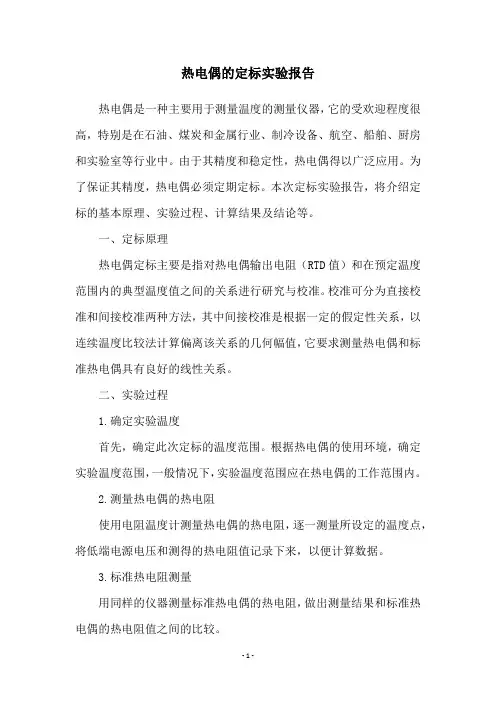 热电偶的定标实验报告

热电偶是一种主要用于测量温度的测量仪器，它的受欢迎程度很高，特别是在石油、煤炭和金属行业、制冷设备、航空、船舶、厨房和实验室等行业中。由于其精度和稳定性，热电偶得以广泛应用。为了保证其精度，热电偶必须定期定标。本次定标实验报告，将介绍定标的基本原理、实验过程、计算结果及结论等。

一、定标原理

热电偶定标主要是指对热电偶输出电阻（RTD值）和在预定温度范围内的典型温度值之间的关系进行研究与校准。校准可分为直接校准和间接校准两种方法，其中间接校准是根据一定的假定性关系，以连续温度比较法计算偏离该关系的几何幅值，它要求测量热电偶和标准热电偶具有良好的线性关系。

二、实验过程

1.确定实验温度

首先，确定此次定标的温度范围。根据热电偶的使用环境，确定实验温度范围，一般情况下，实验温度范围应在热电偶的工作范围内。

2.测量热电偶的热电阻

使用电阻温度计测量热电偶的热电阻，逐一测量所设定的温度点，将低端电源电压和测得的热电阻值记录下来，以便计算数据。

3.标准热电阻测量

用同样的仪器测量标准热电偶的热电阻，做出测量结果和标准热电偶的热电阻值之间的比较。

- 1 -